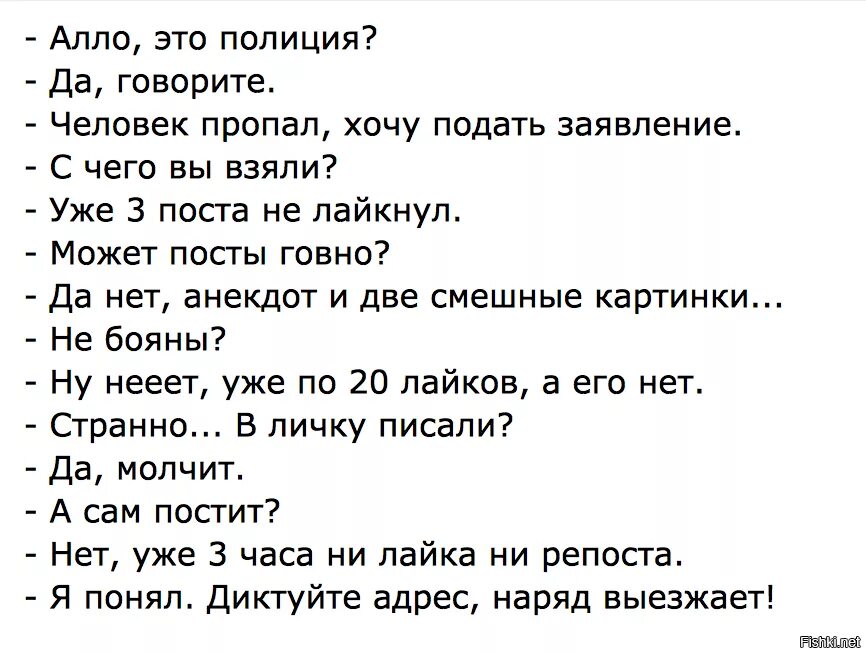 - Алло, это полиция?
- Да, говорите.
- Человек пропал, хочу подать заявление.
- С чего вы взяли?
- Уже 3 поста не лайкнул.
- Может посты говно?
- Да нет, анекдот и две смешные картинки...
- Не бояны?
- Ну нееет, уже по 20 лайков, а его нет.
- Странно... В личку писали?
- Да, молчит.
- А сам постит?
- Нет, уже 3 часа ни лайка ни репоста.
- Я понял. Диктуйте адрес, наряд выезжает!

Fishki.net